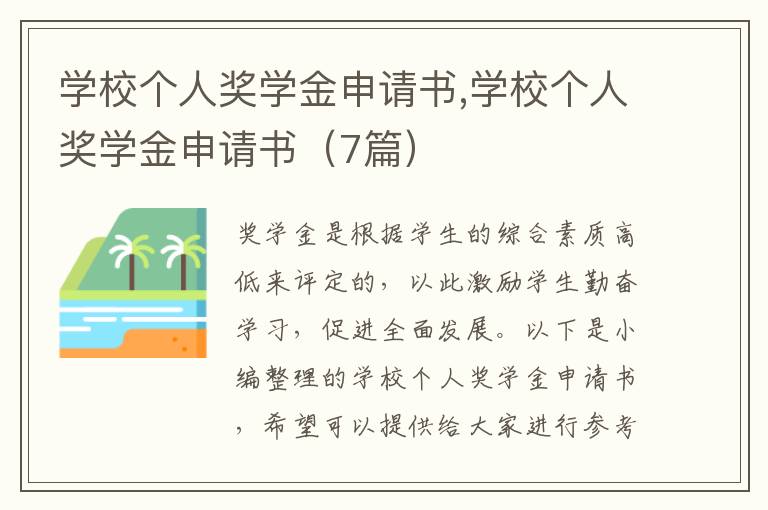 学校个人奖学金申请书,学校个人奖学金申请书（7篇）

奖学金是根据学生的综合素质高低来评定的，以此激励学生勤奋学习，促进全面发展。以下是小编整理的学校个人奖学金申请书，希望可以提供给大家进行参考